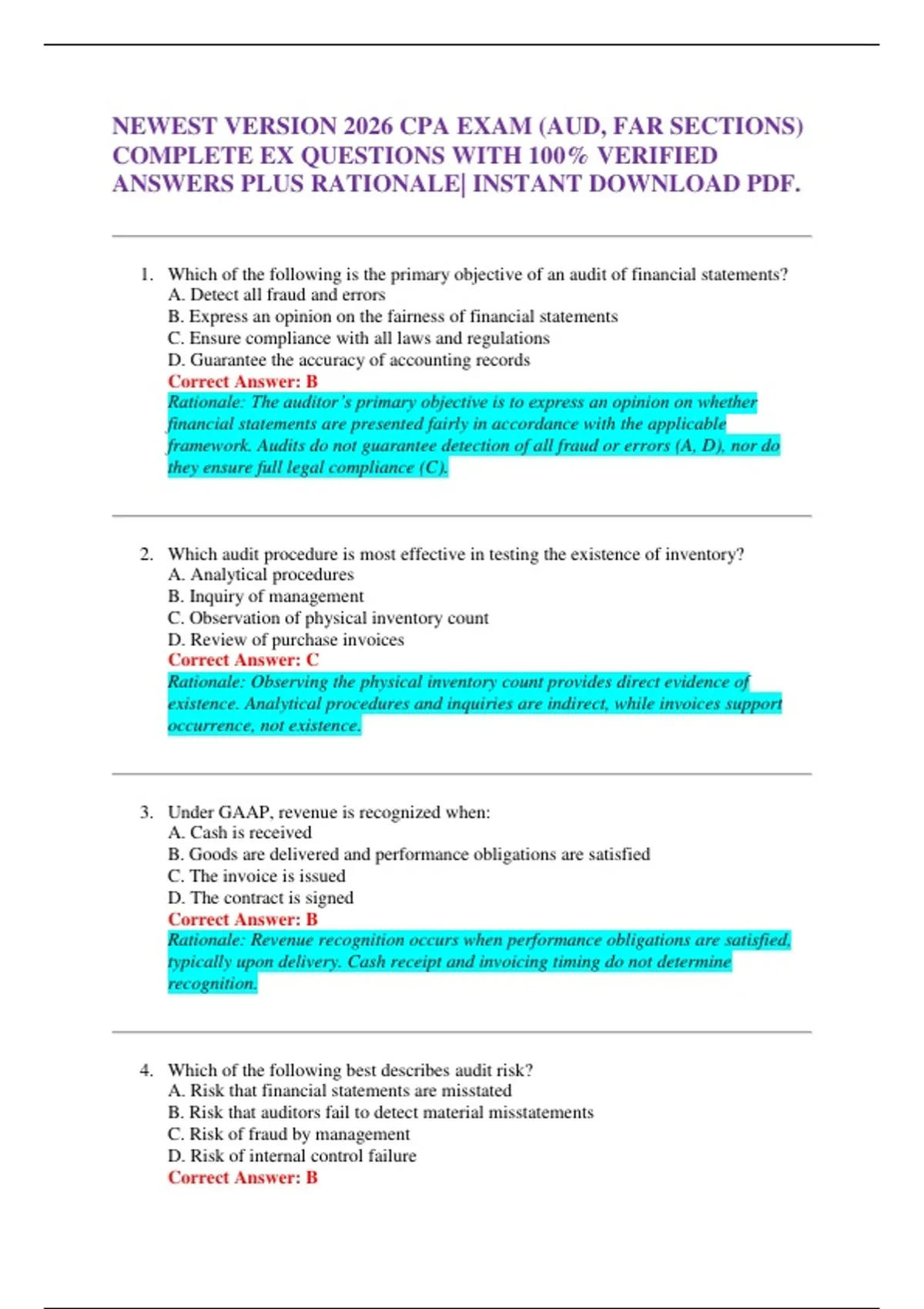 NEWEST VERSION 2026 CPA EXAM (AUD, FAR SECTIONS) COMPLETE EX QUESTIONS WITH 100% VERIFIED ANSWERS PLUS RATIONALE| INSTANT DOWNLOAD PDF.

1. Which of the following is the primary objective of an audit of financial statements?
A. Detect all fraud and errors
B. Express an opinion on the fairness of financial statements
C. Ensure compliance with all laws and regulations
D. Guarantee the accuracy of accounting records
Correct Answer: B
Rationale: The auditor's primary objective is to express an opinion on whether financial statements are presented fairly in accordance with the applicable framework. Audits do not guarantee detection of all fraud or errors (A, D), nor do they ensure full legal compliance (C).

2. Which audit procedure is most effective in testing the existence of inventory?
A. Analytical procedures
B. Inquiry of management
C. Observation of physical inventory count
D. Review of purchase invoices
Correct Answer: C
Rationale: Observing the physical inventory count provides direct evidence of existence. Analytical procedures and inquiries are indirect, while invoices support occurrence, not existence.

3. Under GAAP, revenue is recognized when:
A. Cash is received
B. Goods are delivered and performance obligations are satisfied
C. The invoice is issued
D. The contract is signed
Correct Answer: B
Rationale: Revenue recognition occurs when performance obligations are satisfied, typically upon delivery. Cash receipt and invoicing timing do not determine recognition.

4. Which of the following best describes audit risk?
A. Risk that financial statements are misstated
B. Risk that auditors fail to detect material misstatements
C. Risk of fraud by management
D. Risk of internal control failure
Correct Answer: B